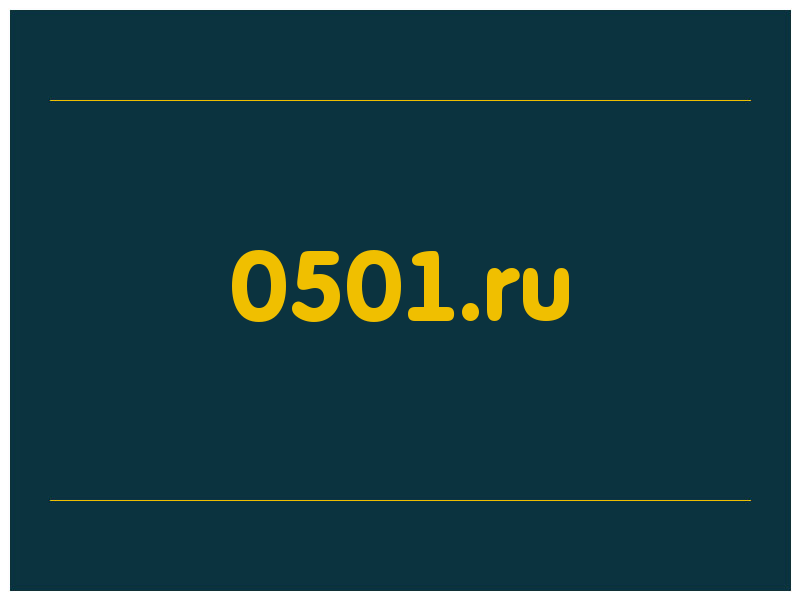 0501.ru